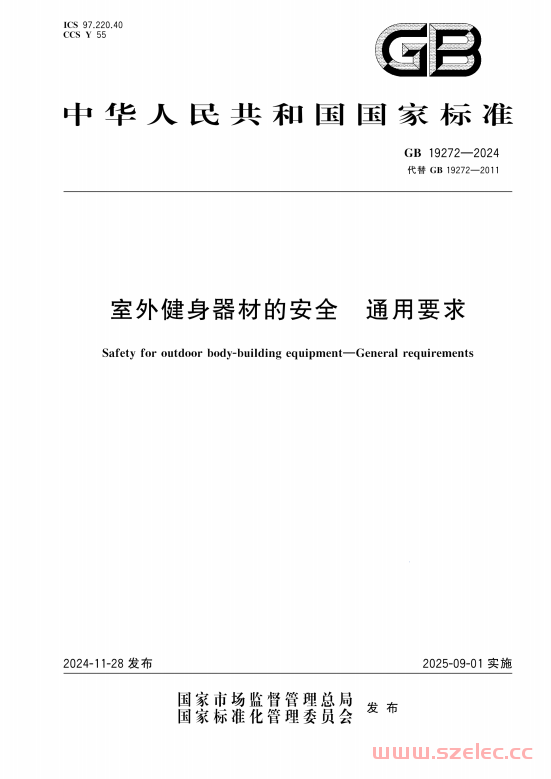 ICS 97.220.40
CCS Y 55

GB

中华人民共和国国家标准

GB 19272—2024
代替 GB 19272—2011

室外健身器材的安全　通用要求

Safety for outdoor body-building equipment—General requirements

2024-11-28 发布

2025-09-01 实施

国家市场监督管理总局
国家标准化管理委员会
发布

www.szelec.cc